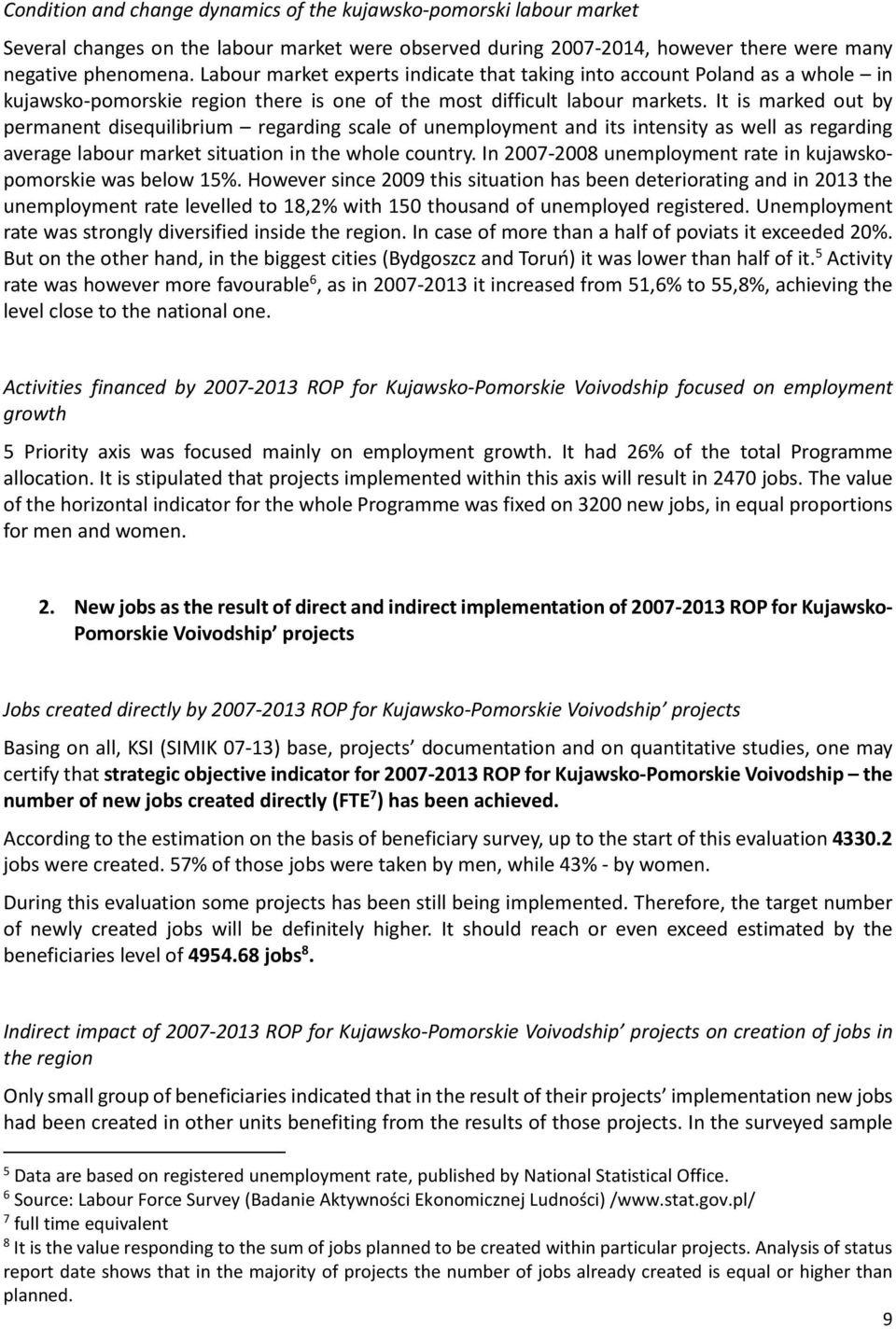 Condition and change dynamics of the kujawsko-pomorski labour market

Several changes on the labour market were observed during 2007-2014, however there were many negative phenomena. Labour market experts indicate that taking into account Poland as a whole – in kujawsko-pomorskie region there is one of the most difficult labour markets. It is marked out by permanent disequilibrium – regarding scale of unemployment and its intensity as well as regarding average labour market situation in the whole country. In 2007-2008 unemployment rate in kujawsko-pomorskie was below 15%. However since 2009 this situation has been deteriorating and in 2013 the unemployment rate levelled to 18,2% with 150 thousand of unemployed registered. Unemployment rate was strongly diversified inside the region. In case of more than a half of poviats it exceeded 20%. But on the other hand, in the biggest cities (Bydgoszcz and Toruń) it was lower than half of it.$^5$ Activity rate was however more favourable$^6$, as in 2007-2013 it increased from 51,6% to 55,8%, achieving the level close to the national one.

Activities financed by 2007-2013 ROP for Kujawsko-Pomorskie Voivodship focused on employment growth

5 Priority axis was focused mainly on employment growth. It had 26% of the total Programme allocation. It is stipulated that projects implemented within this axis will result in 2470 jobs. The value of the horizontal indicator for the whole Programme was fixed on 3200 new jobs, in equal proportions for men and women.

2. New jobs as the result of direct and indirect implementation of 2007-2013 ROP for Kujawsko-Pomorskie Voivodship projects

Jobs created directly by 2007-2013 ROP for Kujawsko-Pomorskie Voivodship' projects

Basing on all, KSI (SIMIK 07-13) base, projects' documentation and on quantitative studies, one may certify that strategic objective indicator for 2007-2013 ROP for Kujawsko-Pomorskie Voivodship – the number of new jobs created directly (FTE$^7$) has been achieved.

According to the estimation on the basis of beneficiary survey, up to the start of this evaluation 4330.2 jobs were created. 57% of those jobs were taken by men, while 43% - by women.

During this evaluation some projects has been still being implemented. Therefore, the target number of newly created jobs will be definitely higher. It should reach or even exceed estimated by the beneficiaries level of 4954.68 jobs$^8$.

Indirect impact of 2007-2013 ROP for Kujawsko-Pomorskie Voivodship' projects on creation of jobs in the region

Only small group of beneficiaries indicated that in the result of their projects' implementation new jobs had been created in other units benefiting from the results of those projects. In the surveyed sample

$^5$ Data are based on registered unemployment rate, published by National Statistical Office.
$^6$ Source: Labour Force Survey (Badanie Aktywności Ekonomicznej Ludności) /www.stat.gov.pl/
$^7$ full time equivalent
$^8$ It is the value responding to the sum of jobs planned to be created within particular projects. Analysis of status report date shows that in the majority of projects the number of jobs already created is equal or higher than planned.

9